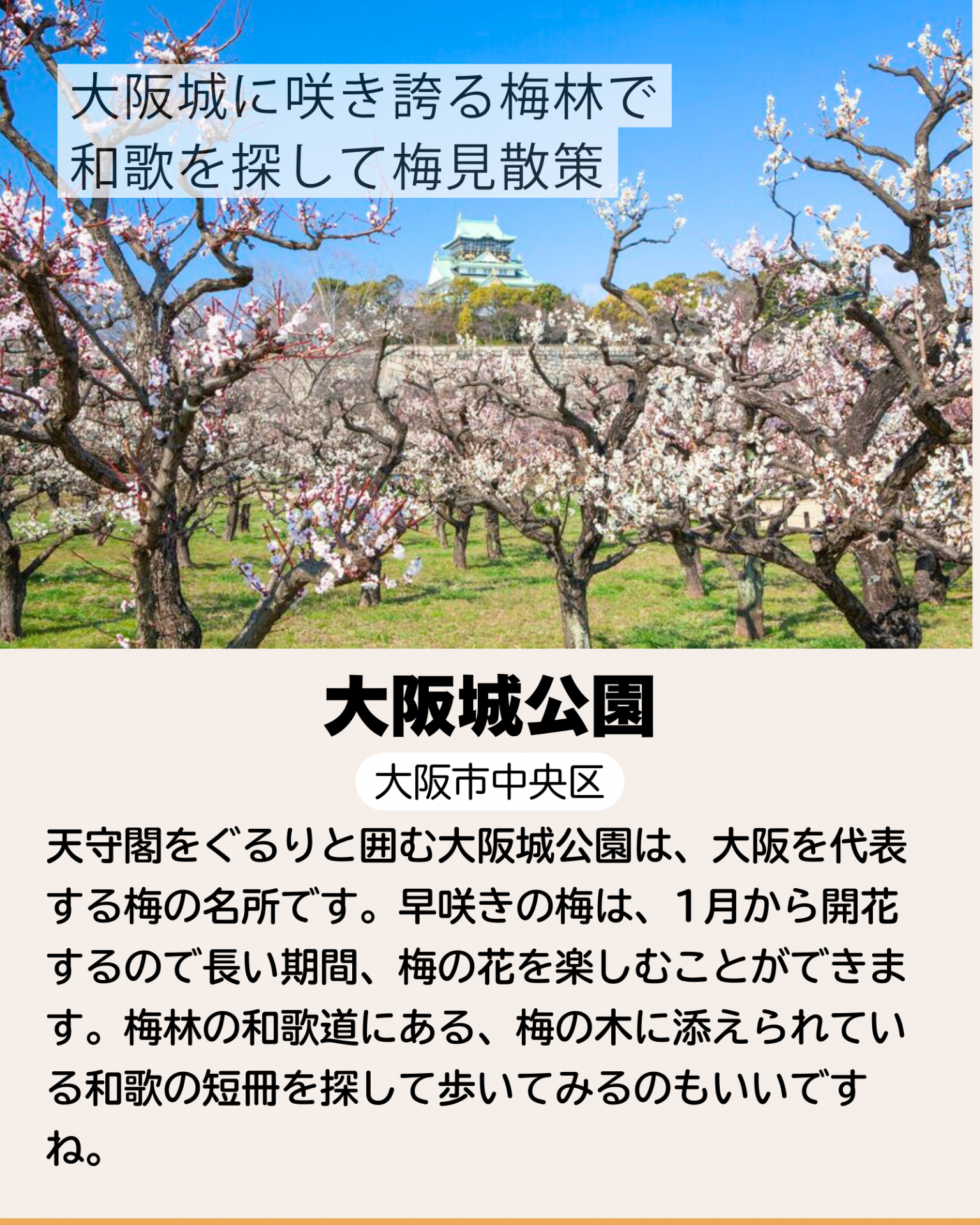 大阪城に咲き誇る梅林で
和歌を探して梅見散策

大阪城公園

大阪市中央区

天守閣をぐるりと囲む大阪城公園は、大阪を代表する梅の名所です。早咲きの梅は、1月から開花するので長い期間、梅の花を楽しむことができます。梅林の和歌道にある、梅の木に添えられている和歌の短冊を探して歩いてみるのもいいですね。